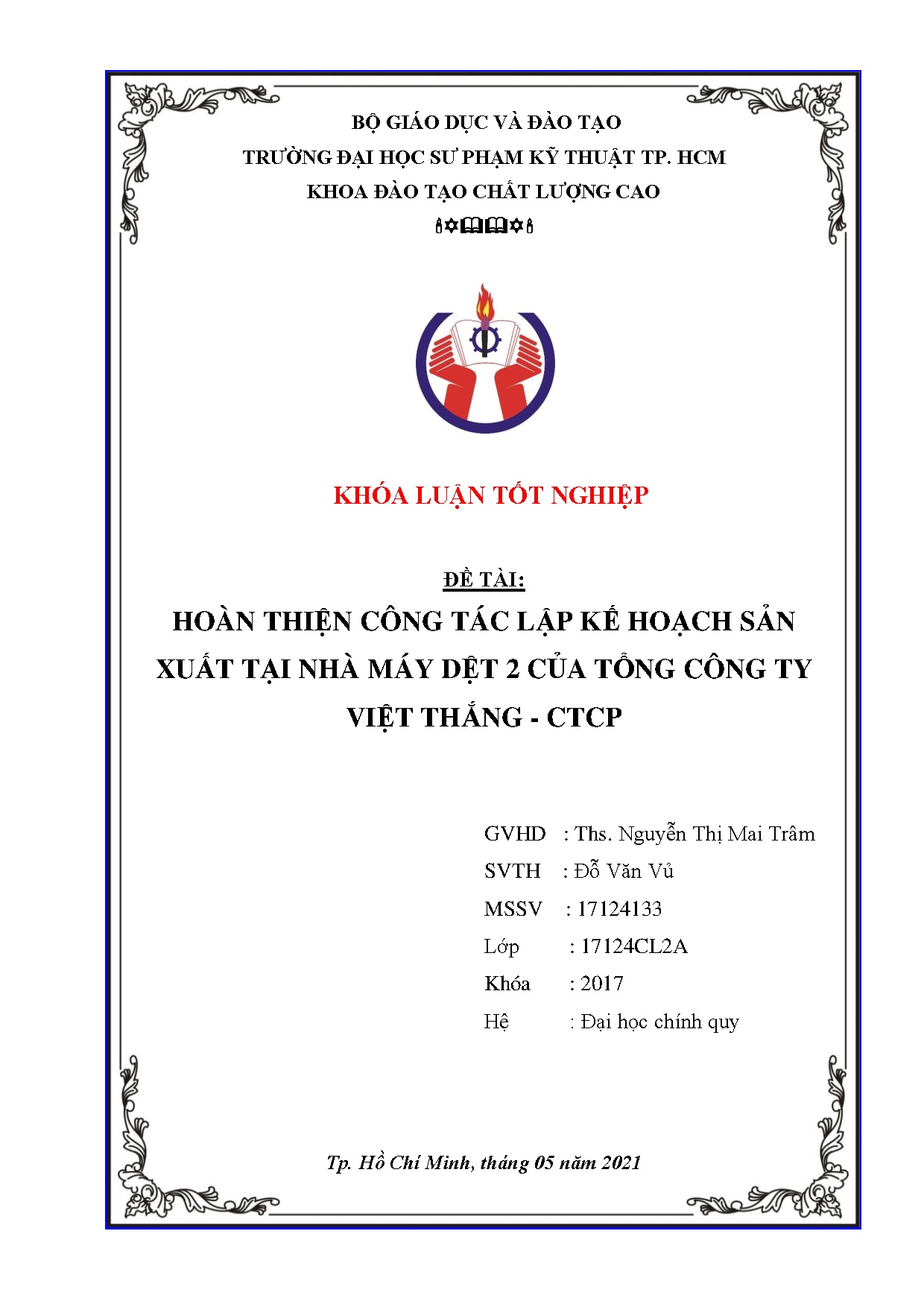 BỘ GIÁO DỤC VÀ ĐÀO TẠO
TRƯỜNG ĐẠI HỌC SƯ PHẠM KỸ THUẬT TP. HCM
KHOA ĐÀO TẠO CHẤT LƯỢNG CAO

KHÓA LUẬN TỐT NGHIỆP

ĐỀ TÀI:
HOÀN THIỆN CÔNG TÁC LẬP KẾ HOẠCH SẢN XUẤT TẠI NHÀ MÁY DỆT 2 CỦA TỔNG CÔNG TY VIỆT THẮNG - CTCP

GVHD : Ths. Nguyễn Thị Mai Trâm
SVTH : Đỗ Văn Vủ
MSSV : 17124133
Lớp : 17124CL2A
Khóa : 2017
Hệ : Đại học chính quy

Tp. Hồ Chí Minh, tháng 05 năm 2021